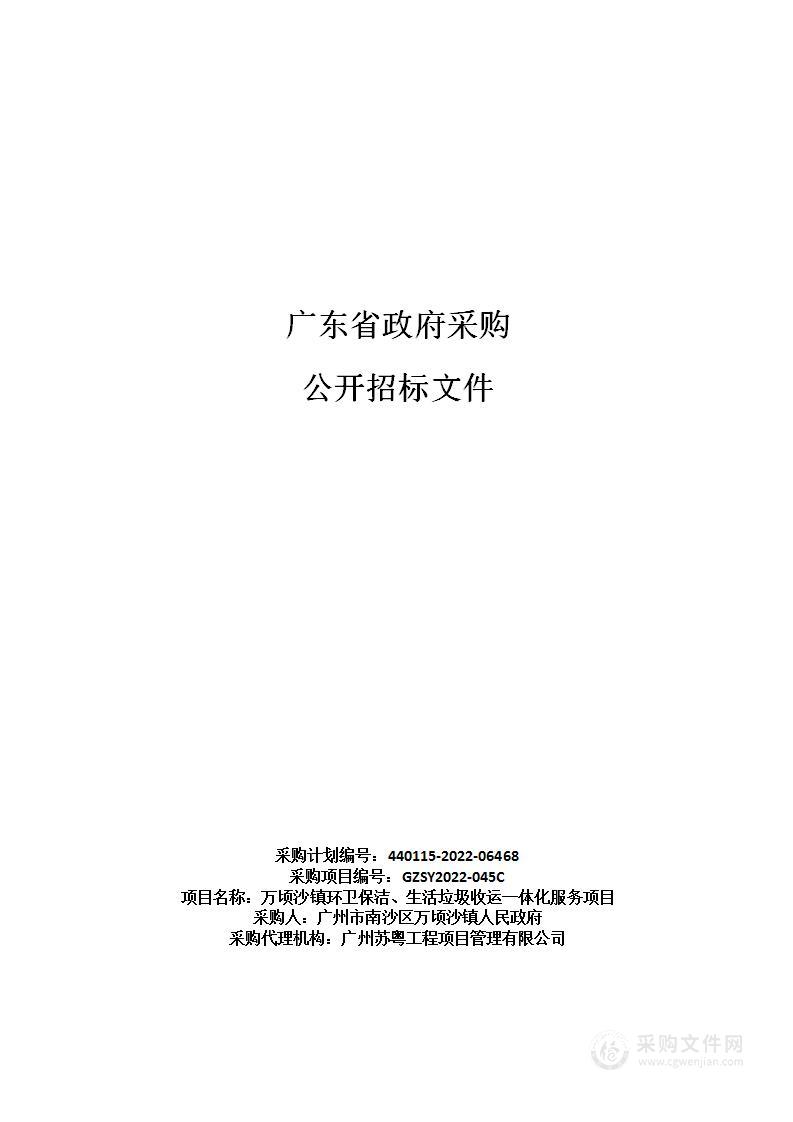 广东省政府采购

公开招标文件

采购计划编号：440115-2022-06468
采购项目编号：GZSY2022-045C
项目名称：万顷沙镇环卫保洁、生活垃圾收运一体化服务项目
采购人：广州市南沙区万顷沙镇人民政府
采购代理机构：广州苏粤工程项目管理有限公司

采购文件网
www.cgwenjian.com